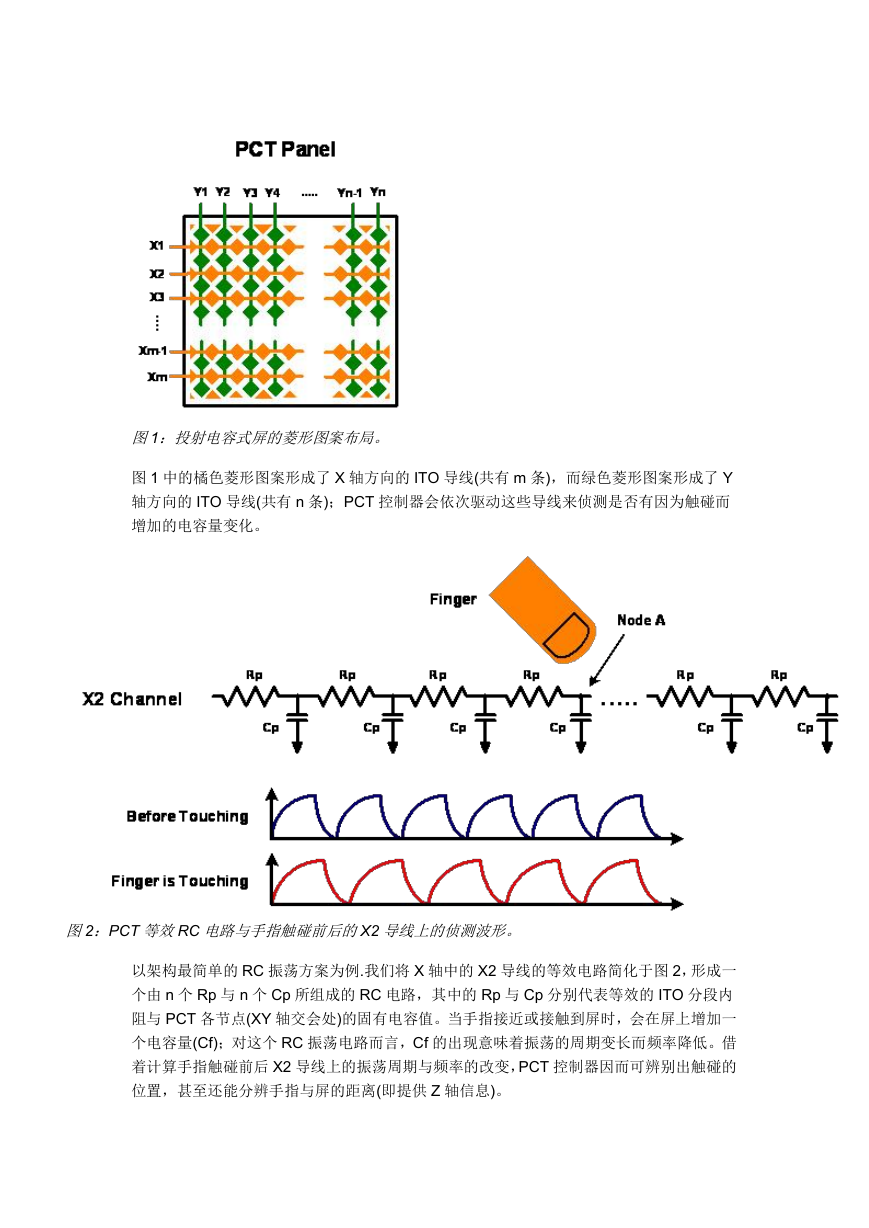 PCT Panel

Y1 Y2 Y3 Y4 ..... Yn-1 Yn

X1
X2
X3
⋮
Xm-1
Xm

图 1：投射电容式屏的菱形图案布局。

图 1 中的橘色菱形图案形成了 X 轴方向的 ITO 导线(共有 m 条)，而绿色菱形图案形成了 Y 轴方向的 ITO 导线(共有 n 条)；PCT 控制器会依次驱动这些导线来侦测是否有因为触碰而增加的电容量变化。

Finger

Node A

X2 Channel

Rp Rp Rp Rp ..... Rp Rp

Cp Cp Cp Cp Cp Cp

Before Touching

Finger is Touching

图 2：PCT 等效 RC 电路与手指触碰前后的 X2 导线上的侦测波形。

以架构最简单的 RC 振荡方案为例.我们将 X 轴中的 X2 导线的等效电路简化于图 2，形成一个由 n 个 Rp 与 n 个 Cp 所组成的 RC 电路，其中的 Rp 与 Cp 分别代表等效的 ITO 分段内阻与 PCT 各节点(XY 轴交会处)的固有电容值。当手指接近或接触到屏时，会在屏上增加一个电容量(Cf)；对这个 RC 振荡电路而言，Cf 的出现意味着振荡的周期变长而频率降低。借着计算手指触碰前后 X2 导线上的振荡周期与频率的改变，PCT 控制器因而可辨别出触碰的位置，甚至还能分辨手指与屏的距离(即提供 Z 轴信息)。